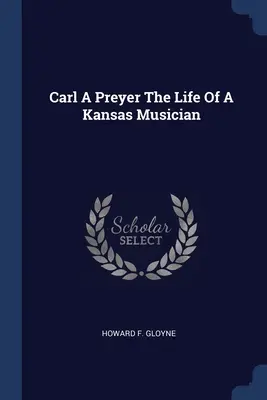 Carl A Preyer The Life Of A Kansas Musician

Scholar
SELECT

HOWARD F. GLOYNE